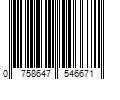 0 758647 546671